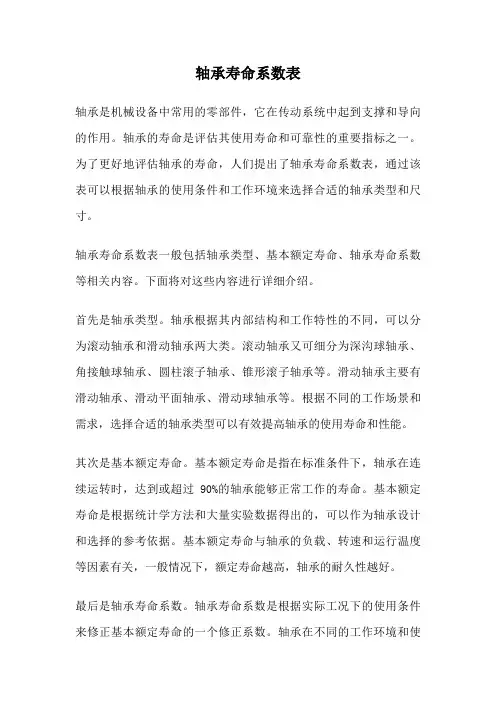 轴承寿命系数表

轴承是机械设备中常用的零部件，它在传动系统中起到支撑和导向的作用。轴承的寿命是评估其使用寿命和可靠性的重要指标之一。为了更好地评估轴承的寿命，人们提出了轴承寿命系数表，通过该表可以根据轴承的使用条件和工作环境来选择合适的轴承类型和尺寸。

轴承寿命系数表一般包括轴承类型、基本额定寿命、轴承寿命系数等相关内容。下面将对这些内容进行详细介绍。

首先是轴承类型。轴承根据其内部结构和工作特性的不同，可以分为滚动轴承和滑动轴承两大类。滚动轴承又可细分为深沟球轴承、角接触球轴承、圆柱滚子轴承、锥形滚子轴承等。滑动轴承主要有滑动轴承、滑动平面轴承、滑动球轴承等。根据不同的工作场景和需求，选择合适的轴承类型可以有效提高轴承的使用寿命和性能。

其次是基本额定寿命。基本额定寿命是指在标准条件下，轴承在连续运转时，达到或超过 90%的轴承能够正常工作的寿命。基本额定寿命是根据统计学方法和大量实验数据得出的，可以作为轴承设计和选择的参考依据。基本额定寿命与轴承的负载、转速和运行温度等因素有关，一般情况下，额定寿命越高，轴承的耐久性越好。

最后是轴承寿命系数。轴承寿命系数是根据实际工况下的使用条件来修正基本额定寿命的一个修正系数。轴承在不同的工作环境和使